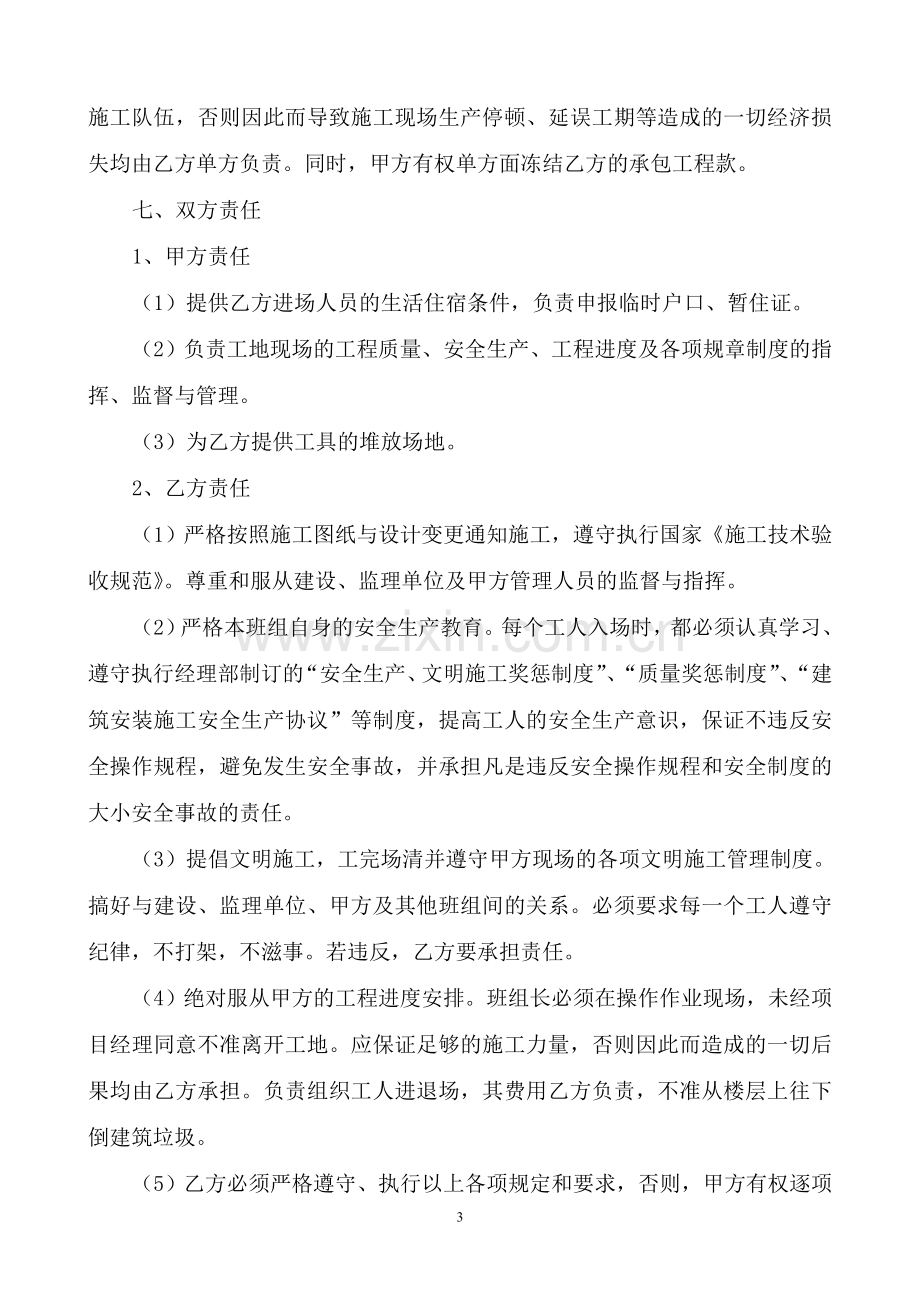 施工队伍，否则因此而导致施工现场生产停顿、延误工期等造成的一切经济损失均由乙方单方负责。同时，甲方有权单方面冻结乙方的承包工程款。

七、双方责任

1、甲方责任

（1）提供乙方进场人员的生活住宿条件，负责申报临时户口、暂住证。

（2）负责工地现场的工程质量、安全生产、工程进度及各项规章制度的指挥、监督与管理。

（3）为乙方提供工具的堆放场地。

2、乙方责任

（1）严格按照施工图纸与设计变更通知施工，遵守执行国家《施工技术验收规范》。尊重和服从建设、监理单位及甲方管理人员的监督与指挥。

（2）严格本班组自身的安全生产教育。每个工人入场时，都必须认真学习、遵守执行经理部制订的“安全生产、文明施工奖惩制度”、“质量奖惩制度”、“建筑安装施工安全生产协议”等制度，提高工人的安全生产意识，保证不违反安全操作规程，避免发生安全事故，并承担凡是违反安全操作规程和安全制度的大小安全事故的责任。

（3）提倡文明施工，工完场清并遵守甲方现场的各项文明施工管理制度。搞好与建设、监理单位、甲方及其他班组间的关系。必须要求每一个工人遵守纪律，不打架，不滋事。若违反，乙方要承担责任。

（4）绝对服从甲方的工程进度安排。班组长必须在操作作业现场，未经项目经理同意不准离开工地。应保证足够的施工力量，否则因此而造成的一切后果均由乙方承担。负责组织工人进退场，其费用乙方负责，不准从楼层上往下倒建筑垃圾。

（5）乙方必须严格遵守、执行以上各项规定和要求，否则，甲方有权逐项

3

www.zixin.com.cn